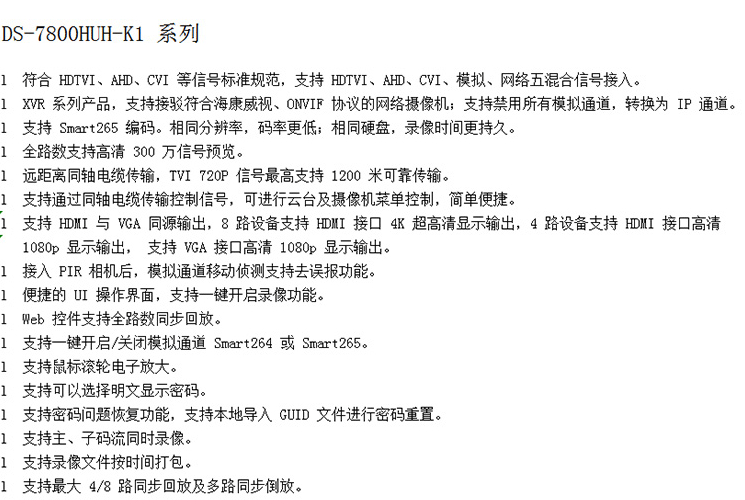 DS-7800HUH-K1 系列

l 符合 HDTVI、AHD、CVI 等信号标准规范，支持 HDTVI、AHD、CVI、模拟、网络五混合信号接入。
l XVR 系列产品，支持接驳符合海康威视、ONVIF 协议的网络摄像机；支持禁用所有模拟通道，转换为 IP 通道。
l 支持 Smart265 编码。相同分辨率，码率更低；相同硬盘，录像时间更持久。
l 全路数支持高清 300 万信号预览。
l 远距离同轴电缆传输，TVI 720P 信号最高支持 1200 米可靠传输。
l 支持通过同轴电缆传输控制信号，可进行云台及摄像机菜单控制，简单便捷。
l 支持 HDMI 与 VGA 同源输出，8 路设备支持 HDMI 接口 4K 超高清显示输出，4 路设备支持 HDMI 接口高清 1080p 显示输出， 支持 VGA 接口高清 1080p 显示输出。
l 接入 PIR 相机后，模拟通道移动侦测支持去误报功能。
l 便捷的 UI 操作界面，支持一键开启录像功能。
l Web 控件支持全路数同步回放。
l 支持一键开启/关闭模拟通道 Smart264 或 Smart265。
l 支持鼠标滚轮电子放大。
l 支持可以选择明文显示密码。
l 支持密码问题恢复功能，支持本地导入 GUID 文件进行密码重置。
l 支持主、子码流同时录像。
l 支持录像文件按时间打包。
l 支持最大 4/8 路同步回放及多路同步倒放。